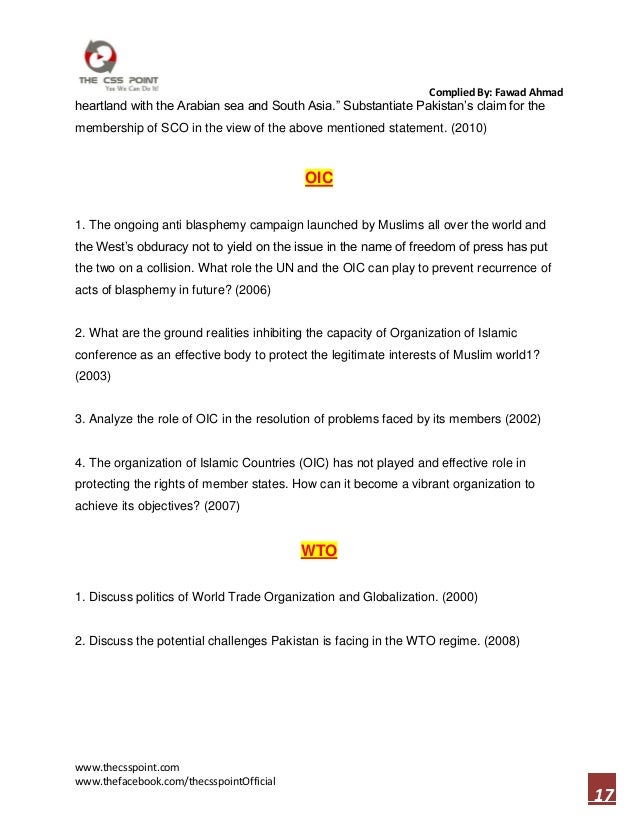 THE CSS POINT
Yes We Can Do It!

Complied By: Fawad Ahmad

heartland with the Arabian sea and South Asia." Substantiate Pakistan's claim for the membership of SCO in the view of the above mentioned statement. (2010)

OIC

1. The ongoing anti blasphemy campaign launched by Muslims all over the world and the West's obduracy not to yield on the issue in the name of freedom of press has put the two on a collision. What role the UN and the OIC can play to prevent recurrence of acts of blasphemy in future? (2006)

2. What are the ground realities inhibiting the capacity of Organization of Islamic conference as an effective body to protect the legitimate interests of Muslim world1? (2003)

3. Analyze the role of OIC in the resolution of problems faced by its members (2002)

4. The organization of Islamic Countries (OIC) has not played and effective role in protecting the rights of member states. How can it become a vibrant organization to achieve its objectives? (2007)

WTO

1. Discuss politics of World Trade Organization and Globalization. (2000)

2. Discuss the potential challenges Pakistan is facing in the WTO regime. (2008)

www.thecsspoint.com
www.thefacebook.com/thecsspointOfficial

17